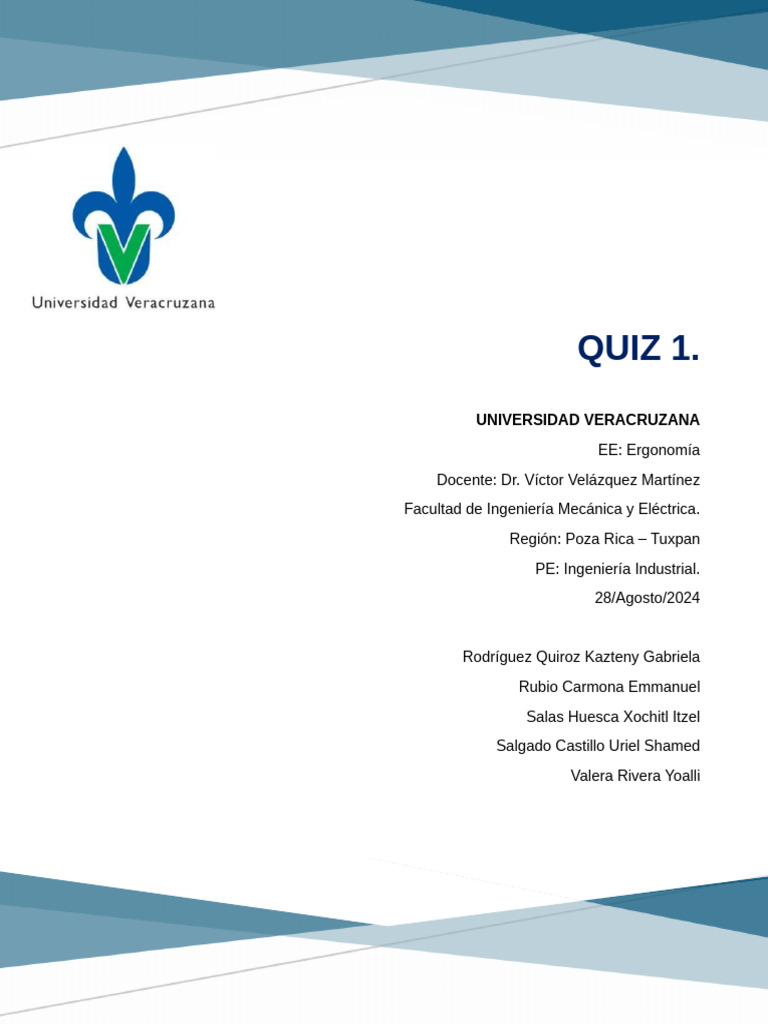 Universidad Veracruzana

QUIZ 1.

UNIVERSIDAD VERACRUZANA

EE: Ergonomía

Docente: Dr. Víctor Velázquez Martínez

Facultad de Ingeniería Mecánica y Eléctrica.

Región: Poza Rica – Tuxpan

PE: Ingeniería Industrial.

28/Agosto/2024

Rodríguez Quiroz Kazteny Gabriela

Rubio Carmona Emmanuel

Salas Huesca Xochitl Itzel

Salgado Castillo Uriel Shamed

Valera Rivera Yoalli